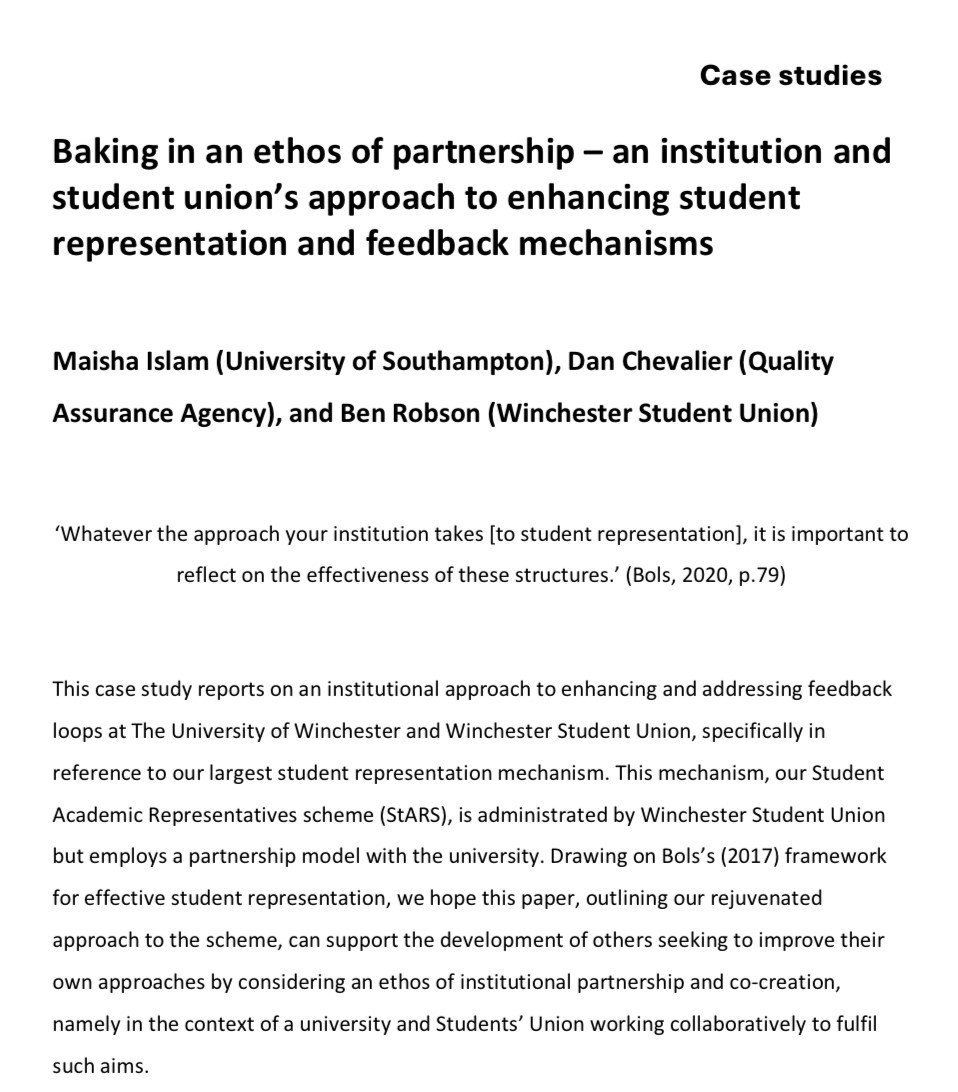 Case studies

Baking in an ethos of partnership – an institution and student union's approach to enhancing student representation and feedback mechanisms

Maisha Islam (University of Southampton), Dan Chevalier (Quality Assurance Agency), and Ben Robson (Winchester Student Union)

'Whatever the approach your institution takes [to student representation], it is important to reflect on the effectiveness of these structures.' (Bols, 2020, p.79)

This case study reports on an institutional approach to enhancing and addressing feedback loops at The University of Winchester and Winchester Student Union, specifically in reference to our largest student representation mechanism. This mechanism, our Student Academic Representatives scheme (StARS), is administrated by Winchester Student Union but employs a partnership model with the university. Drawing on Bols's (2017) framework for effective student representation, we hope this paper, outlining our rejuvenated approach to the scheme, can support the development of others seeking to improve their own approaches by considering an ethos of institutional partnership and co-creation, namely in the context of a university and Students' Union working collaboratively to fulfil such aims.